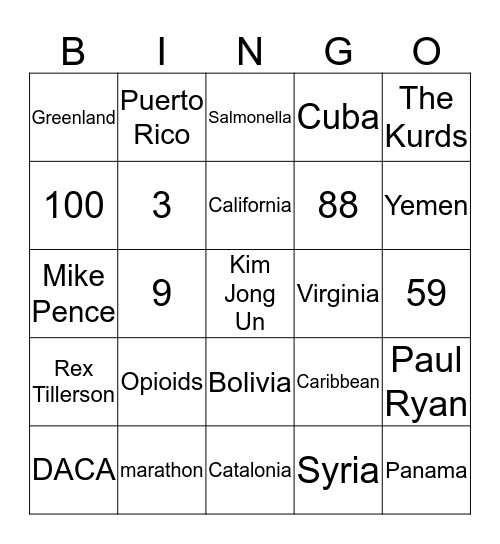 | B | I | N | G | O |
|---|---|---|---|---|
| Greenland | Puerto Rico | Salmonella | Cuba | The Kurds |
| 100 | 3 | California | 88 | Yemen |
| Mike Pence | 9 | Kim Jong Un | Virginia | 59 |
| Rex Tillerson | Opioids | Bolivia | Caribbean | Paul Ryan |
| DACA | marathon | Catalonia | Syria | Panama |